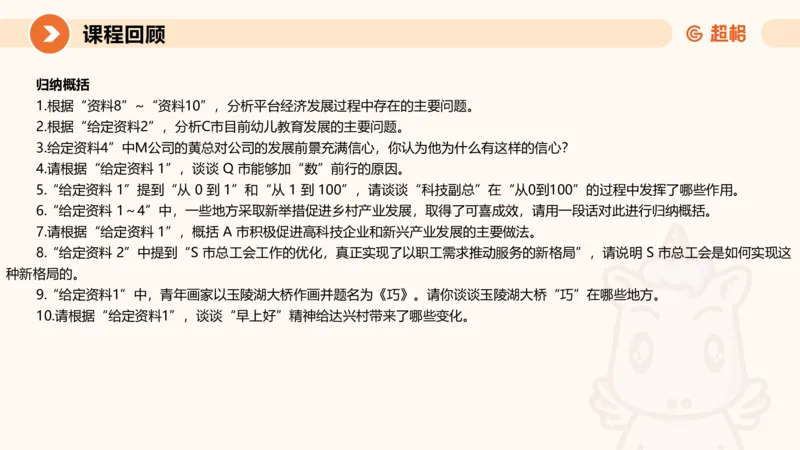 课程回顾

超格

归纳概括
1.根据“资料8”～“资料10”，分析平台经济发展过程中存在的主要问题。
2.根据“给定资料2”，分析C市目前幼儿教育发展的主要问题。
3.给定资料4”中M公司的黄总对公司的发展前景充满信心，你认为他为什么有这样的信心？
4.请根据“给定资料 1”，谈谈 Q 市能够加“数”前行的原因。
5.“给定资料 1”提到“从 0 到 1”和“从 1 到 100”，请谈谈“科技副总”在“从0到100”的过程中发挥了哪些作用。
6.“给定资料 1～4”中，一些地方采取新举措促进乡村产业发展，取得了可喜成效，请用一段话对此进行归纳概括。
7.请根据“给定资料 1”，概括 A 市积极促进高科技企业和新兴产业发展的主要做法。
8.“给定资料 2”中提到“S 市总工会工作的优化，真正实现了以职工需求推动服务的新格局”，请说明 S 市总工会是如何实现这种新格局的。
9.“给定资料1”中，青年画家以玉陵湖大桥作画并题名为《巧》。请你谈谈玉陵湖大桥“巧”在哪些地方。
10.请根据“给定资料1”，谈谈“早上好”精神给达兴村带来了哪些变化。